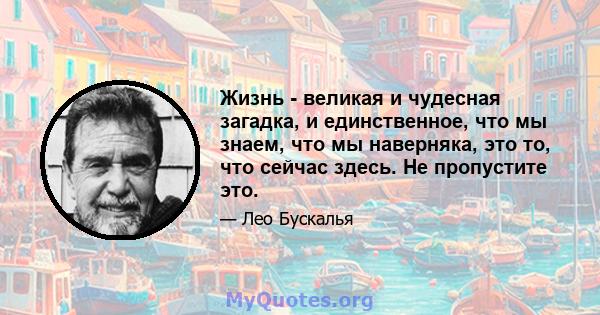 Жизнь - великая и чудесная загадка, и единственное, что мы знаем, что мы наверняка, это то, что сейчас здесь. Не пропустите это.

— Лео Бускалья

MyQuotes.org